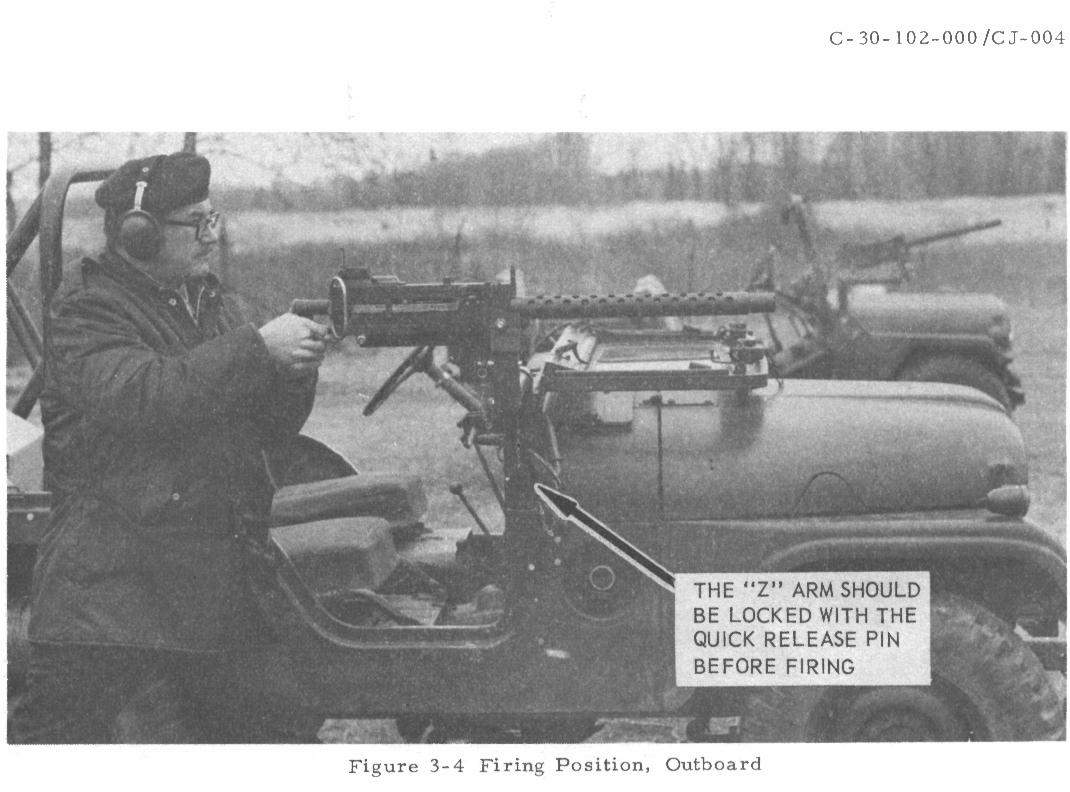 C-30-102-000/CJ-004

THE "Z" ARM SHOULD BE LOCKED WITH THE QUICK RELEASE PIN BEFORE FIRING

Figure 3-4 Firing Position, Outboard